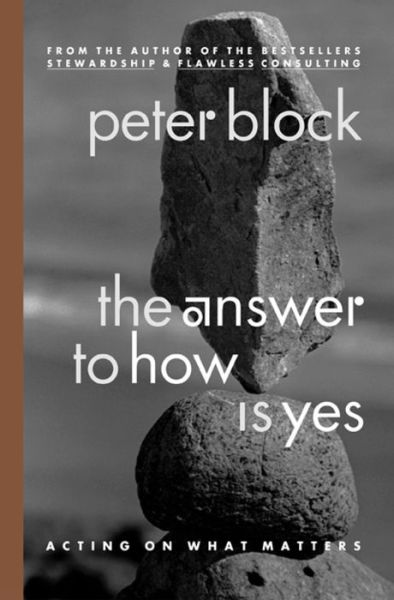 FROM THE AUTHOR OF THE BESTSELLERS
STEWARDSHIP & FLAWLESS CONSULTING

peter block

the answer
to how
is yes

ACTING ON WHAT MATTERS